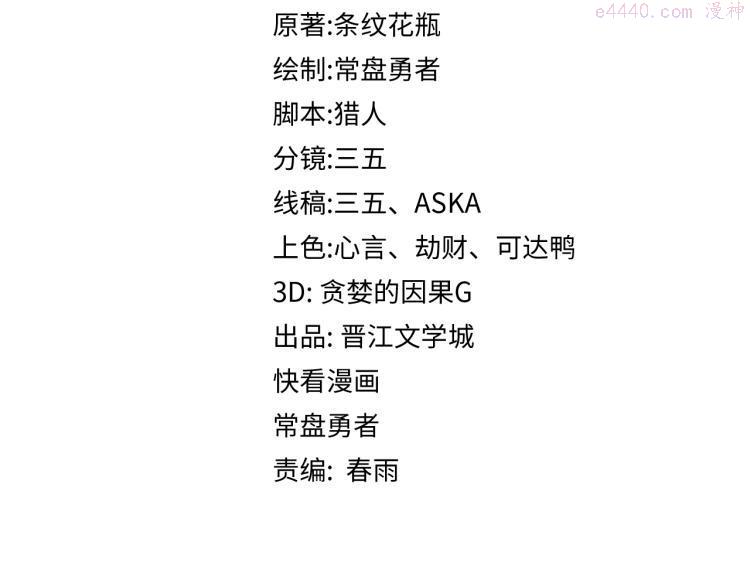 原著:条纹花瓶

绘制:常盘勇者

脚本:猎人

分镜:三五

线稿:三五、ASKA

上色:心言、劫财、可达鸭

3D:贪婪的因果G

出品:晋江文学城

快看漫画

常盘勇者

责编:春雨

e4440.com 漫神